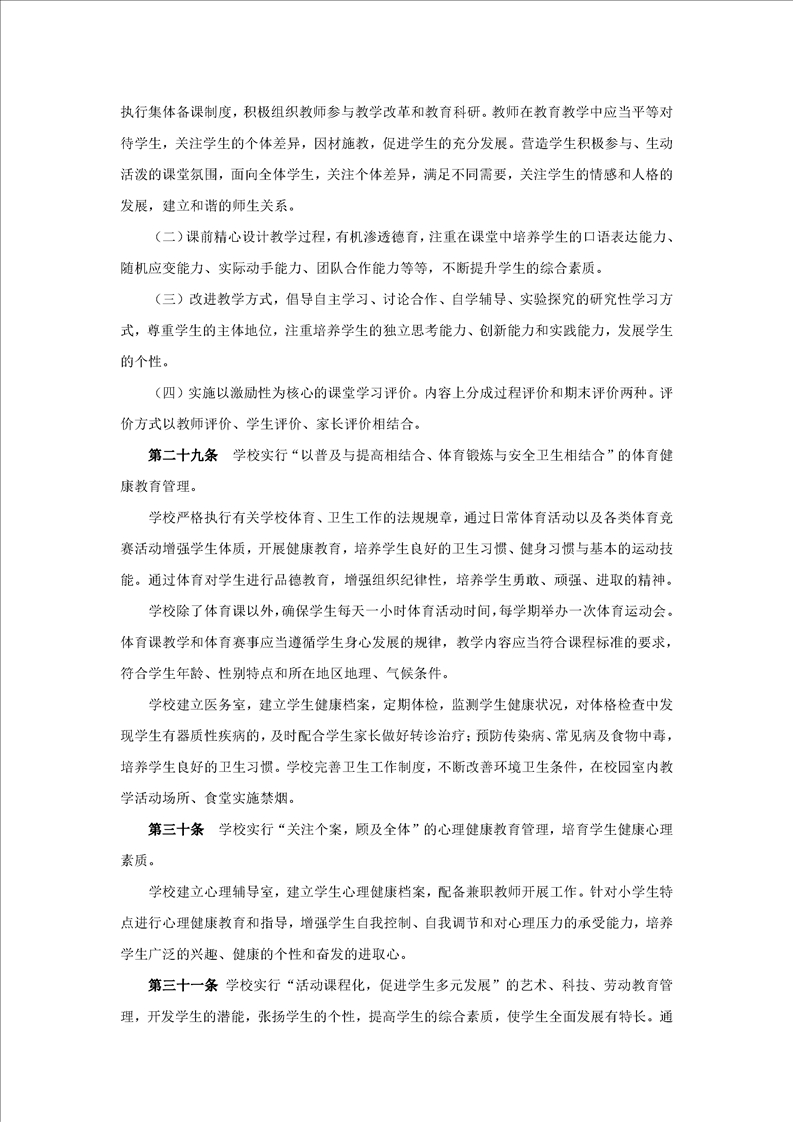 执行集体备课制度，积极组织教师参与教学改革和教育科研。教师在教育教学中应当平等对待学生，关注学生的个体差异，因材施教，促进学生的充分发展。营造学生积极参与、生动活泼的课堂氛围，面向全体学生，关注个体差异，满足不同需要，关注学生的情感和人格的发展，建立和谐的师生关系。

（二）课前精心设计教学过程，有机渗透德育，注重在课堂中培养学生的口语表达能力、随机应变能力、实际动手能力、团队合作能力等等，不断提升学生的综合素质。

（三）改进教学方式，倡导自主学习、讨论合作、自学辅导、实验探究的研究性学习方式，尊重学生的主体地位，注重培养学生的独立思考能力、创新能力和实践能力，发展学生的个性。

（四）实施以激励性为核心的课堂学习评价。内容上分成过程评价和期末评价两种。评价方式以教师评价、学生评价、家长评价相结合。

第二十九条　学校实行“以普及与提高相结合、体育锻炼与安全卫生相结合”的体育健康教育管理。

学校严格执行有关学校体育、卫生工作的法规规章，通过日常体育活动以及各类体育竞赛活动增强学生体质，开展健康教育，培养学生良好的卫生习惯、健身习惯与基本的运动技能。通过体育对学生进行品德教育，增强组织纪律性，培养学生勇敢、顽强、进取的精神。

学校除了体育课以外，确保学生每天一小时体育活动时间，每学期举办一次体育运动会。体育课教学和体育赛事应当遵循学生身心发展的规律，教学内容应当符合课程标准的要求，符合学生年龄、性别特点和所在地区地理、气候条件。

学校建立医务室，建立学生健康档案，定期体检，监测学生健康状况，对体格检查中发现学生有器质性疾病的，及时配合学生家长做好转诊治疗；预防传染病、常见病及食物中毒，培养学生良好的卫生习惯。学校完善卫生工作制度，不断改善环境卫生条件，在校园室内教学活动场所、食堂实施禁烟。

第三十条　学校实行“关注个案，顾及全体”的心理健康教育管理，培育学生健康心理素质。

学校建立心理辅导室，建立学生心理健康档案，配备兼职教师开展工作。针对小学生特点进行心理健康教育和指导，增强学生自我控制、自我调节和对心理压力的承受能力，培养学生广泛的兴趣、健康的个性和奋发的进取心。

第三十一条　学校实行“活动课程化，促进学生多元发展”的艺术、科技、劳动教育管理，开发学生的潜能，张扬学生的个性，提高学生的综合素质，使学生全面发展有特长。通